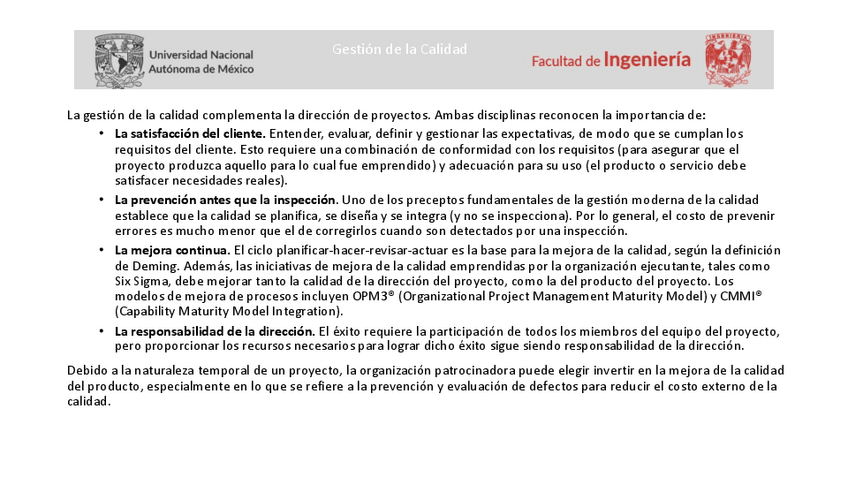 Universidad Nacional Autónoma de México

Gestión de la Calidad

Facultad de Ingeniería

La gestión de la calidad complementa la dirección de proyectos. Ambas disciplinas reconocen la importancia de:

• La satisfacción del cliente. Entender, evaluar, definir y gestionar las expectativas, de modo que se cumplan los requisitos del cliente. Esto requiere una combinación de conformidad con los requisitos (para asegurar que el proyecto produzca aquello para lo cual fue emprendido) y adecuación para su uso (el producto o servicio debe satisfacer necesidades reales).

• La prevención antes que la inspección. Uno de los preceptos fundamentales de la gestión moderna de la calidad establece que la calidad se planifica, se diseña y se integra (y no se inspecciona). Por lo general, el costo de prevenir errores es mucho menor que el de corregirlos cuando son detectados por una inspección.

• La mejora continua. El ciclo planificar-hacer-revisar-actuar es la base para la mejora de la calidad, según la definición de Deming. Además, las iniciativas de mejora de la calidad emprendidas por la organización ejecutante, tales como Six Sigma, debe mejorar tanto la calidad de la dirección del proyecto, como la del producto del proyecto. Los modelos de mejora de procesos incluyen OPM3® (Organizational Project Management Maturity Model) y CMMI® (Capability Maturity Model Integration).

• La responsabilidad de la dirección. El éxito requiere la participación de todos los miembros del equipo del proyecto, pero proporcionar los recursos necesarios para lograr dicho éxito sigue siendo responsabilidad de la dirección.

Debido a la naturaleza temporal de un proyecto, la organización patrocinadora puede elegir invertir en la mejora de la calidad del producto, especialmente en lo que se refiere a la prevención y evaluación de defectos para reducir el costo externo de la calidad.